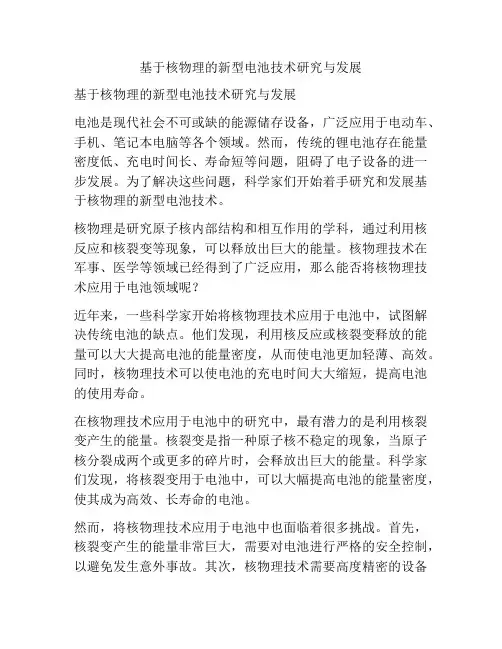 基于核物理的新型电池技术研究与发展

基于核物理的新型电池技术研究与发展

电池是现代社会不可或缺的能源储存设备，广泛应用于电动车、手机、笔记本电脑等各个领域。然而，传统的锂电池存在能量密度低、充电时间长、寿命短等问题，阻碍了电子设备的进一步发展。为了解决这些问题，科学家们开始着手研究和发展基于核物理的新型电池技术。

核物理是研究原子核内部结构和相互作用的学科，通过利用核反应和核裂变等现象，可以释放出巨大的能量。核物理技术在军事、医学等领域已经得到了广泛应用，那么能否将核物理技术应用于电池领域呢？

近年来，一些科学家开始将核物理技术应用于电池中，试图解决传统电池的缺点。他们发现，利用核反应或核裂变释放的能量可以大大提高电池的能量密度，从而使电池更加轻薄、高效。同时，核物理技术可以使电池的充电时间大大缩短，提高电池的使用寿命。

在核物理技术应用于电池中的研究中，最有潜力的是利用核裂变产生的能量。核裂变是指一种原子核不稳定的现象，当原子核分裂成两个或更多的碎片时，会释放出巨大的能量。科学家们发现，将核裂变用于电池中，可以大幅提高电池的能量密度，使其成为高效、长寿命的电池。

然而，将核物理技术应用于电池中也面临着很多挑战。首先，核裂变产生的能量非常巨大，需要对电池进行严格的安全控制，以避免发生意外事故。其次，核物理技术需要高度精密的设备